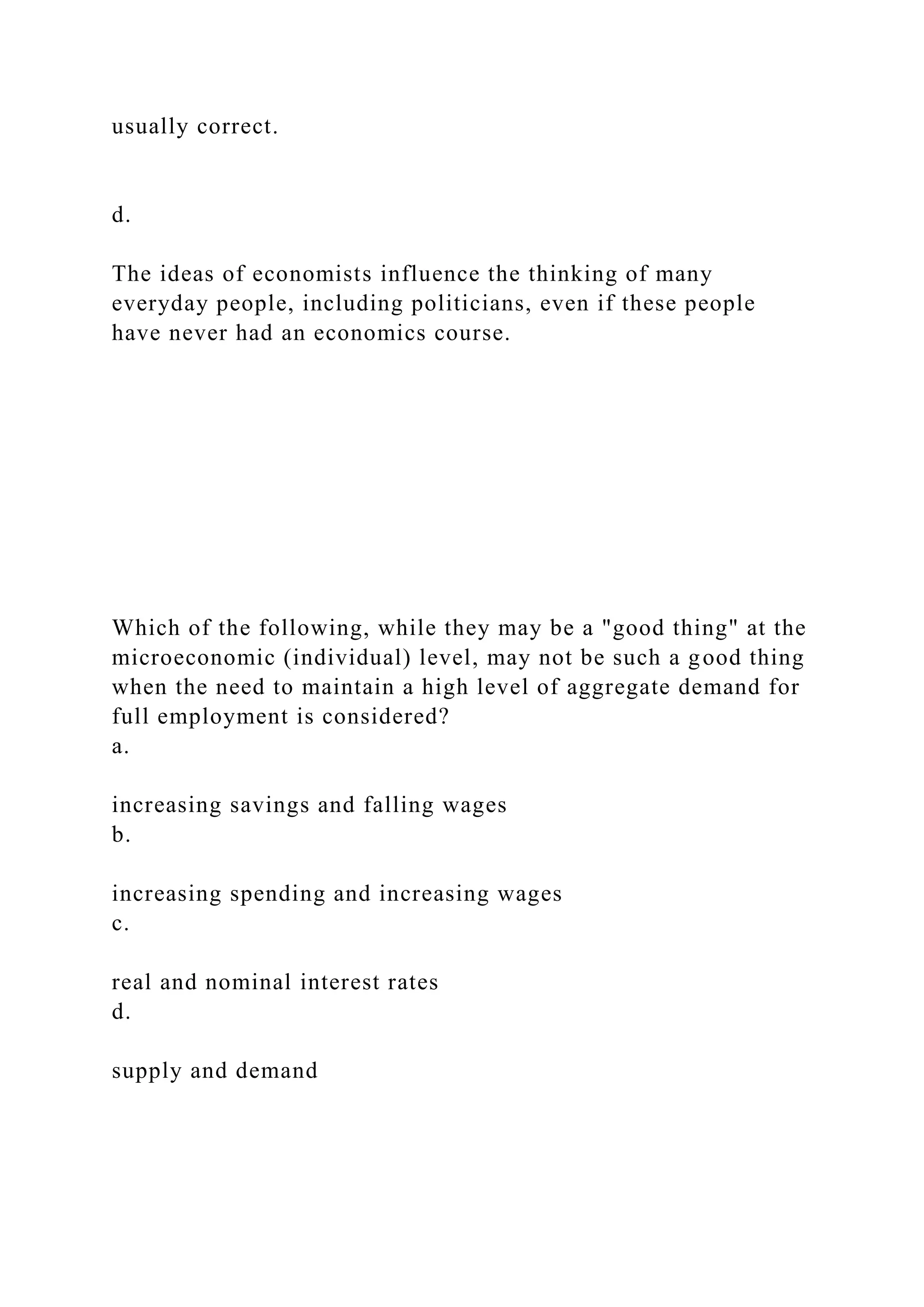 usually correct.

d.

The ideas of economists influence the thinking of many everyday people, including politicians, even if these people have never had an economics course.

Which of the following, while they may be a "good thing" at the microeconomic (individual) level, may not be such a good thing when the need to maintain a high level of aggregate demand for full employment is considered?
a.

increasing savings and falling wages
b.

increasing spending and increasing wages
c.

real and nominal interest rates
d.

supply and demand